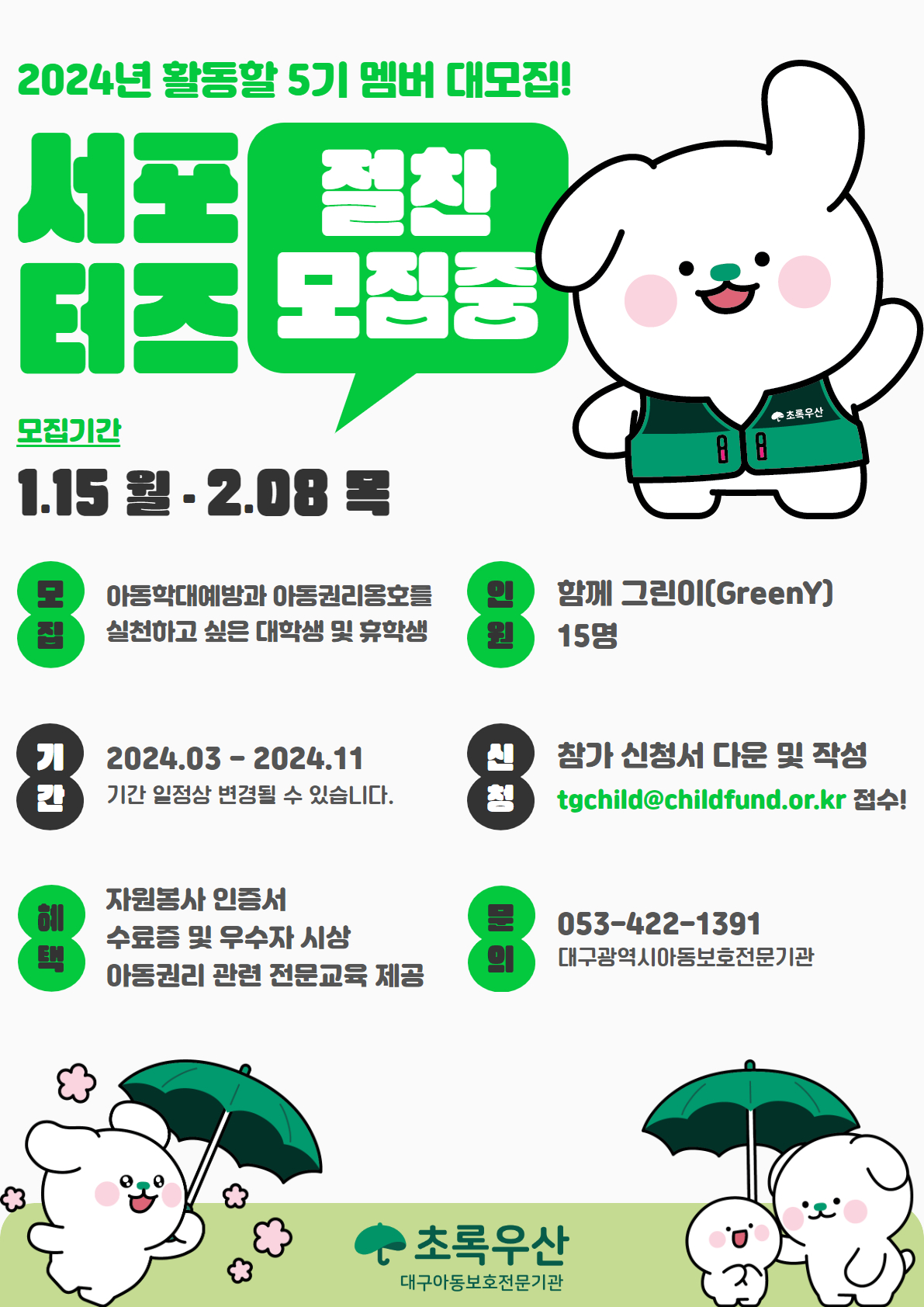 2024년 활동할 5기 멤버 대모집!

서포터즈

절찬 모집중

초록우산

모집기간

1.15 월 - 2.08 목

모집

아동학대예방과 아동권리옹호를 실천하고 싶은 대학생 및 휴학생

인원

함께 그린이(GreenY) 15명

기간

2024.03 - 2024.11

기간 일정상 변경될 수 있습니다.

신청

참가 신청서 다운 및 작성

tgchild@childfund.or.kr 접수!

혜택

자원봉사 인증서

수료증 및 우수자 시상

아동권리 관련 전문교육 제공

문의

053-422-1391

대구광역시아동보호전문기관

초록우산

대구아동보호전문기관